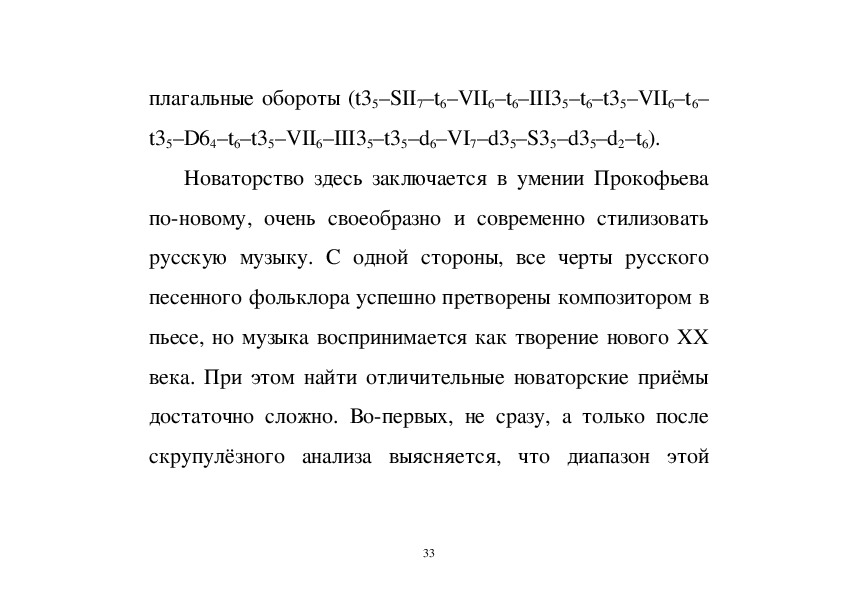 плагальные обороты ($t3_5$–$SII_7$–$t_6$–$VII_6$–$t_6$–$III3_5$–$t_6$–$t3_5$–$VII_6$–$t_6$–$t3_5$–$D6_4$–$t_6$–$t3_5$–$VII_6$–$III3_5$–$t3_5$–$d_6$–$VI_7$–$d3_5$–$S3_5$–$d3_5$–$d_2$–$t_6$).

Новаторство здесь заключается в умении Прокофьева по-новому, очень своеобразно и современно стилизовать русскую музыку. С одной стороны, все черты русского песенного фольклора успешно претворены композитором в пьесе, но музыка воспринимается как творение нового XX века. При этом найти отличительные новаторские приёмы достаточно сложно. Во-первых, не сразу, а только после скрупулёзного анализа выясняется, что диапазон этой

33